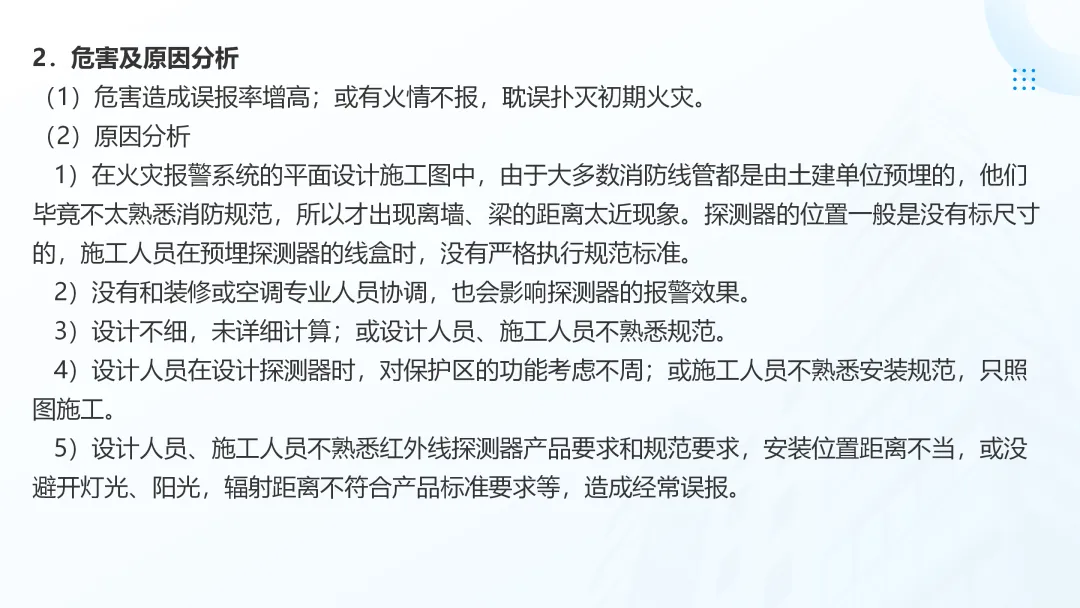 2．危害及原因分析

（1）危害造成误报率增高；或有火情不报，耽误扑灭初期火灾。

（2）原因分析

1）在火灾报警系统的平面设计施工图中，由于大多数消防线管都是由土建单位预埋的，他们毕竟不太熟悉消防规范，所以才出现离墙、梁的距离太近现象。探测器的位置一般是没有标尺寸的，施工人员在预埋探测器的线盒时，没有严格执行规范标准。

2）没有和装修或空调专业人员协调，也会影响探测器的报警效果。

3）设计不细，未详细计算；或设计人员、施工人员不熟悉规范。

4）设计人员在设计探测器时，对保护区的功能考虑不周；或施工人员不熟悉安装规范，只照图施工。

5）设计人员、施工人员不熟悉红外线探测器产品要求和规范要求，安装位置距离不当，或没避开灯光、阳光，辐射距离不符合产品标准要求等，造成经常误报。